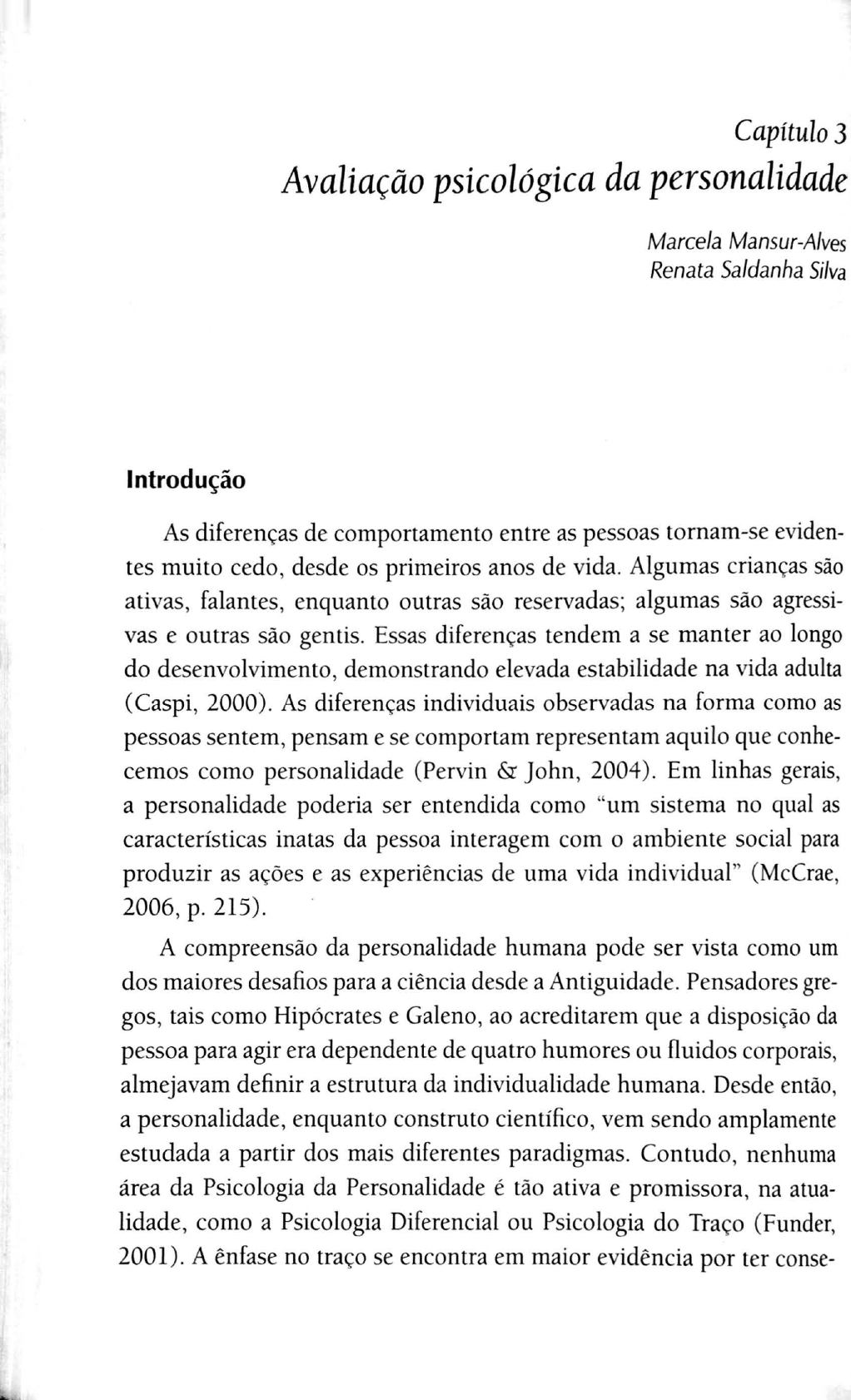 Capítulo 3
Avaliação psicológica da personalidade

Marcela Mansur-Alves
Renata Saldanha Silva

Introdução

As diferenças de comportamento entre as pessoas tornam-se evidentes muito cedo, desde os primeiros anos de vida. Algumas crianças são ativas, falantes, enquanto outras são reservadas; algumas são agressivas e outras são gentis. Essas diferenças tendem a se manter ao longo do desenvolvimento, demonstrando elevada estabilidade na vida adulta (Caspi, 2000). As diferenças individuais observadas na forma como as pessoas sentem, pensam e se comportam representam aquilo que conhecemos como personalidade (Pervin & John, 2004). Em linhas gerais, a personalidade poderia ser entendida como "um sistema no qual as características inatas da pessoa interagem com o ambiente social para produzir as ações e as experiências de uma vida individual" (McCrae, 2006, p. 215).

A compreensão da personalidade humana pode ser vista como um dos maiores desafios para a ciência desde a Antiguidade. Pensadores gregos, tais como Hipócrates e Galeno, ao acreditarem que a disposição da pessoa para agir era dependente de quatro humores ou fluidos corporais, almejavam definir a estrutura da individualidade humana. Desde então, a personalidade, enquanto construto científico, vem sendo amplamente estudada a partir dos mais diferentes paradigmas. Contudo, nenhuma área da Psicologia da Personalidade é tão ativa e promissora, na atualidade, como a Psicologia Diferencial ou Psicologia do Traço (Funder, 2001). A ênfase no traço se encontra em maior evidência por ter conse-